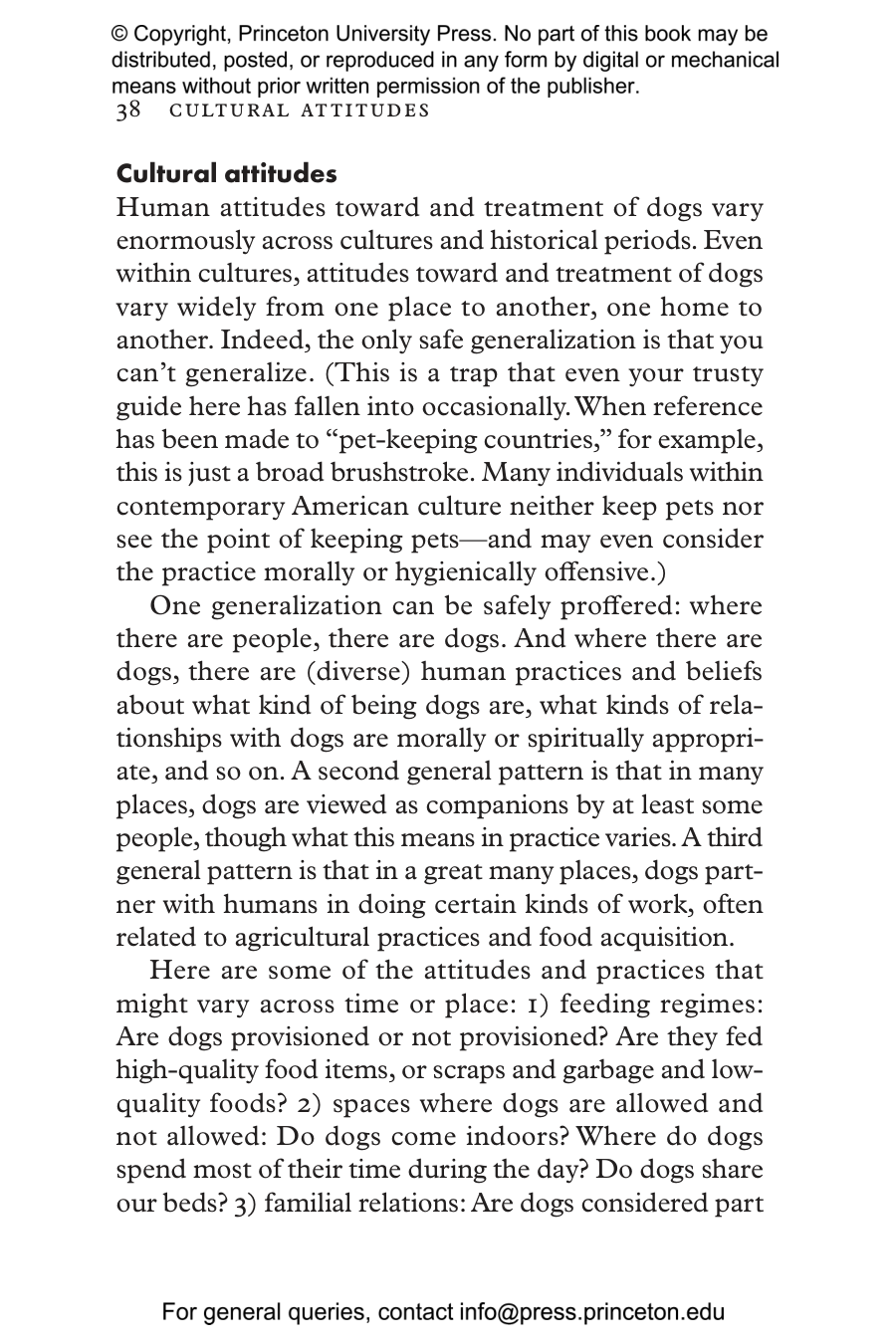 © Copyright, Princeton University Press. No part of this book may be distributed, posted, or reproduced in any form by digital or mechanical means without prior written permission of the publisher.
38 CULTURAL ATTITUDES

Cultural attitudes

Human attitudes toward and treatment of dogs vary enormously across cultures and historical periods. Even within cultures, attitudes toward and treatment of dogs vary widely from one place to another, one home to another. Indeed, the only safe generalization is that you can't generalize. (This is a trap that even your trusty guide here has fallen into occasionally. When reference has been made to "pet-keeping countries," for example, this is just a broad brushstroke. Many individuals within contemporary American culture neither keep pets nor see the point of keeping pets—and may even consider the practice morally or hygienically offensive.)

One generalization can be safely proffered: where there are people, there are dogs. And where there are dogs, there are (diverse) human practices and beliefs about what kind of being dogs are, what kinds of relationships with dogs are morally or spiritually appropriate, and so on. A second general pattern is that in many places, dogs are viewed as companions by at least some people, though what this means in practice varies. A third general pattern is that in a great many places, dogs partner with humans in doing certain kinds of work, often related to agricultural practices and food acquisition.

Here are some of the attitudes and practices that might vary across time or place: 1) feeding regimes: Are dogs provisioned or not provisioned? Are they fed high-quality food items, or scraps and garbage and low-quality foods? 2) spaces where dogs are allowed and not allowed: Do dogs come indoors? Where do dogs spend most of their time during the day? Do dogs share our beds? 3) familial relations: Are dogs considered part

For general queries, contact info@press.princeton.edu